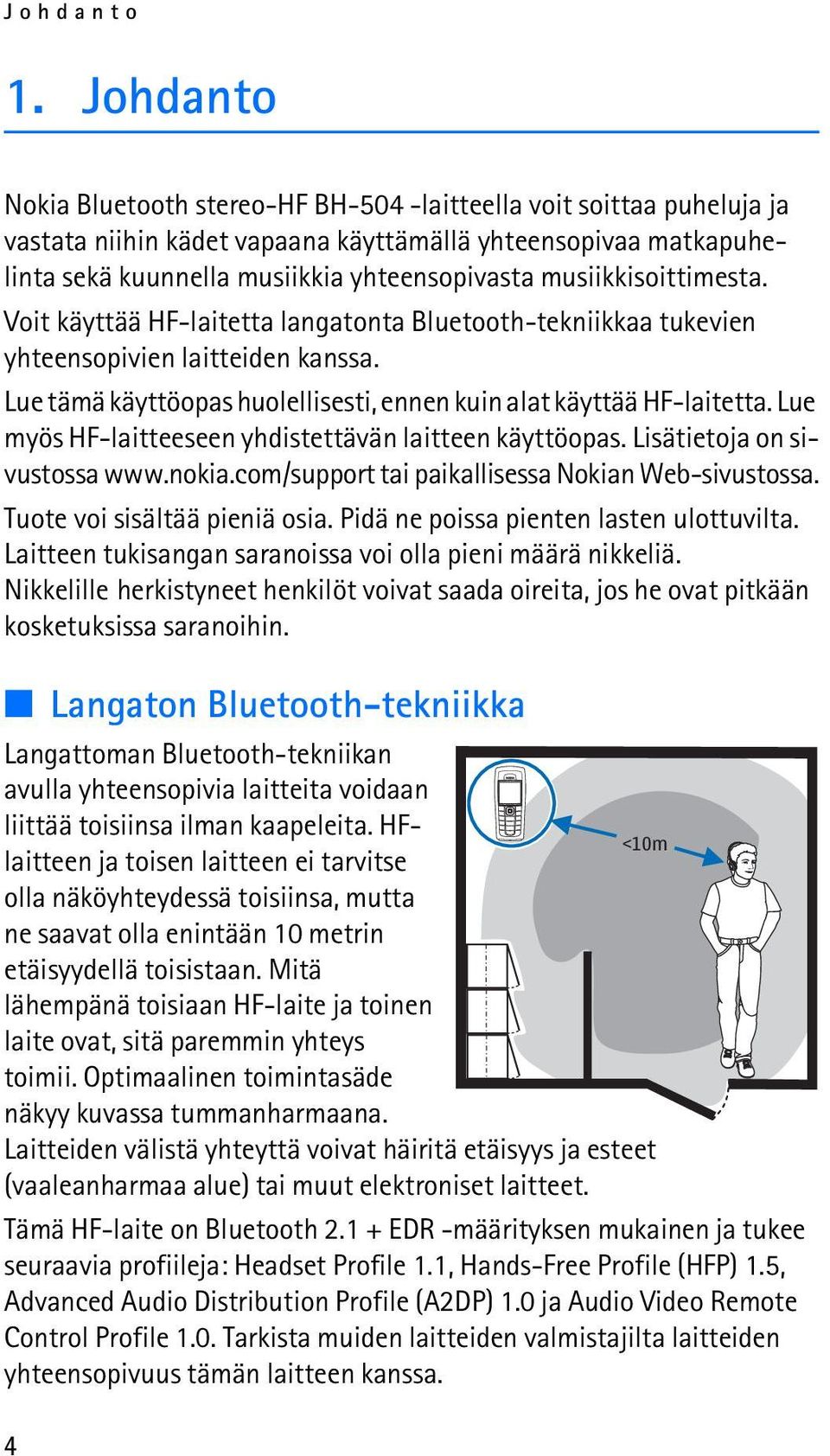 Johdanto

1. Johdanto

Nokia Bluetooth stereo-HF BH-504 -laitteella voit soittaa puheluja ja vastata niihin kädet vapaana käyttämällä yhteensopivaa matkapuhelinta sekä kuunnella musiikkia yhteensopivasta musiikkisoittimesta.

Voit käyttää HF-laitetta langatonta Bluetooth-tekniikkaa tukevien yhteensopivien laitteiden kanssa.

Lue tämä käyttöopas huolellisesti, ennen kuin alat käyttää HF-laitetta. Lue myös HF-laitteeseen yhdistettävän laitteen käyttöopas. Lisätietoja on sivustossa www.nokia.com/support tai paikallisessa Nokian Web-sivustossa.

Tuote voi sisältää pieniä osia. Pidä ne poissa pienten lasten ulottuvilta. Laitteen tukisangan saranoissa voi olla pieni määrä nikkeliä. Nikkelille herkistyneet henkilöt voivat saada oireita, jos he ovat pitkään kosketuksissa saranoihin.

Langaton Bluetooth-tekniikka

Langattoman Bluetooth-tekniikan avulla yhteensopivia laitteita voidaan liittää toisiinsa ilman kaapeleita. HF-laitteen ja toisen laitteen ei tarvitse olla näköyhteydessä toisiinsa, mutta ne saavat olla enintään 10 metrin etäisyydellä toisistaan. Mitä lähempänä toisiaan HF-laite ja toinen laite ovat, sitä paremmin yhteys toimii. Optimaalinen toimintasäde näkyy kuvassa tummanharmaana. Laitteiden välistä yhteyttä voivat häiritä etäisyys ja esteet (vaaleanharmaa alue) tai muut elektroniset laitteet.

<10m

Tämä HF-laite on Bluetooth 2.1 + EDR -määrityksen mukainen ja tukee seuraavia profiileja: Headset Profile 1.1, Hands-Free Profile (HFP) 1.5, Advanced Audio Distribution Profile (A2DP) 1.0 ja Audio Video Remote Control Profile 1.0. Tarkista muiden laitteiden valmistajilta laitteiden yhteensopivuus tämän laitteen kanssa.

4